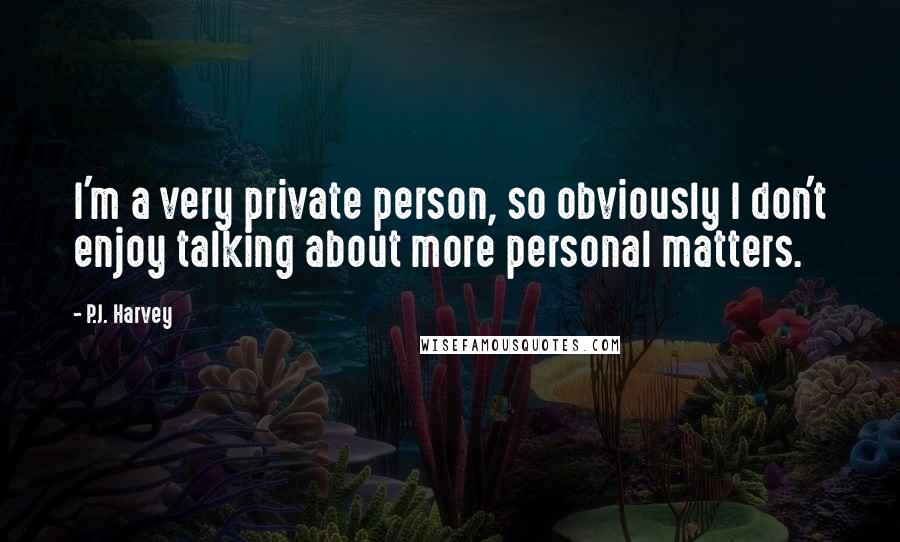 I'm a very private person, so obviously I don't enjoy talking about more personal matters.

- P.J. Harvey

WISEFAMOUSQUOTES.COM